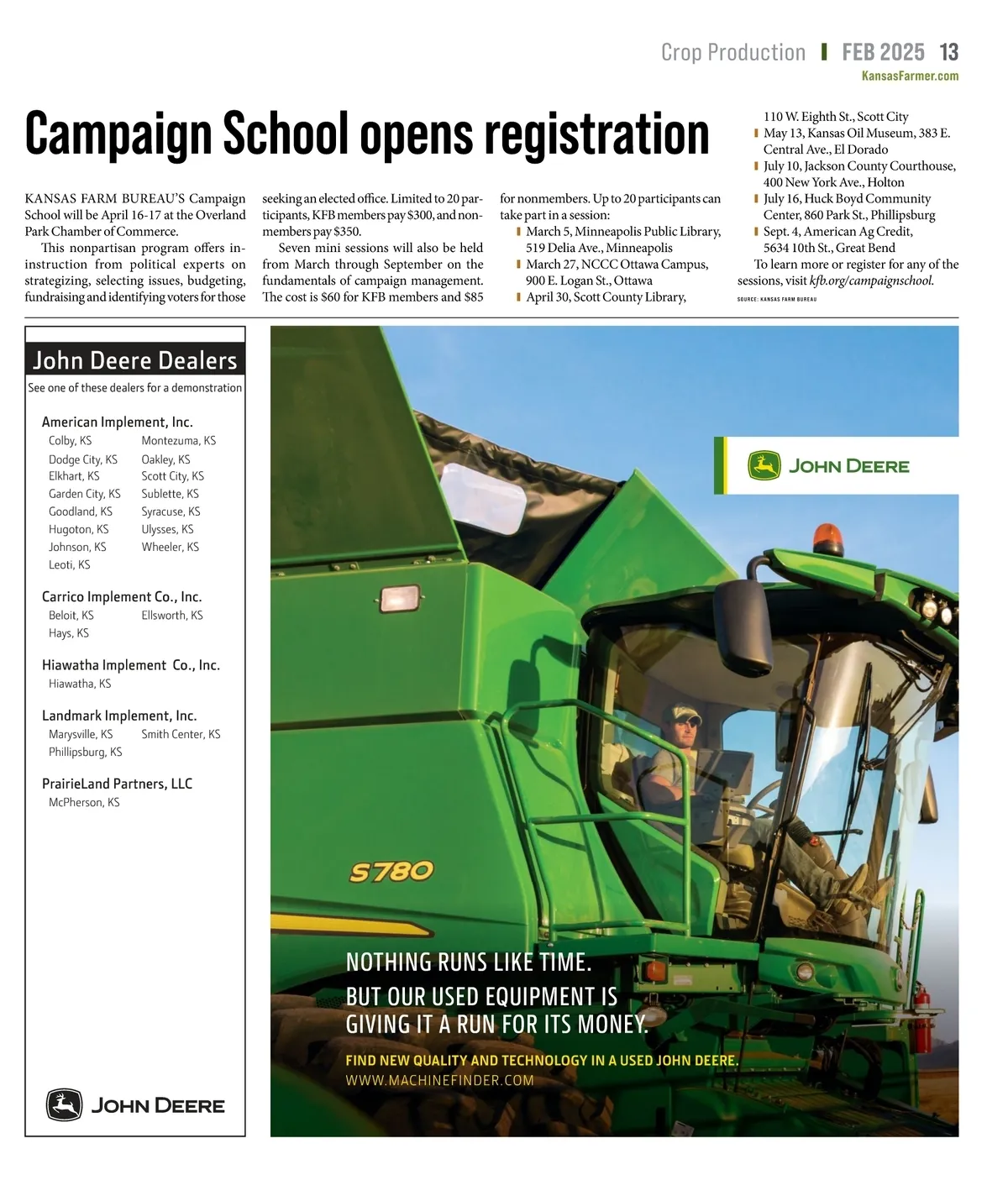 Crop Production | FEB 2025 13
KansasFarmer.com

Campaign School opens registration

KANSAS FARM BUREAU'S Campaign School will be April 16-17 at the Overland Park Chamber of Commerce.

This nonpartisan program offers instruction from political experts on strategizing, selecting issues, budgeting, fundraising and identifying voters for those seeking an elected office. Limited to 20 participants, KFB members pay $300, and nonmembers pay $350.

Seven mini sessions will also be held from March through September on the fundamentals of campaign management. The cost is $60 for KFB members and $85 for nonmembers. Up to 20 participants can take part in a session:

March 5, Minneapolis Public Library, 519 Delia Ave., Minneapolis
March 27, NCCC Ottawa Campus, 900 E. Logan St., Ottawa
April 30, Scott County Library, 110 W. Eighth St., Scott City
May 13, Kansas Oil Museum, 383 E. Central Ave., El Dorado
July 10, Jackson County Courthouse, 400 New York Ave., Holton
July 16, Huck Boyd Community Center, 860 Park St., Phillipsburg
Sept. 4, American Ag Credit, 5634 10th St., Great Bend

To learn more or register for any of the sessions, visit kfb.org/campaignschool.

SOURCE: KANSAS FARM BUREAU

John Deere Dealers
See one of these dealers for a demonstration

American Implement, Inc.
Colby, KS
Dodge City, KS
Elkhart, KS
Garden City, KS
Goodland, KS
Hugoton, KS
Johnson, KS
Leoti, KS
Montezuma, KS
Oakley, KS
Scott City, KS
Sublette, KS
Syracuse, KS
Ulysses, KS
Wheeler, KS

Carrico Implement Co., Inc.
Beloit, KS
Hays, KS
Ellsworth, KS

Hiawatha Implement Co., Inc.
Hiawatha, KS

Landmark Implement, Inc.
Marysville, KS
Phillipsburg, KS
Smith Center, KS

PrairieLand Partners, LLC
McPherson, KS

JOHN DEERE

JOHN DEERE

S780

NOTHING RUNS LIKE TIME.
BUT OUR USED EQUIPMENT IS GIVING IT A RUN FOR ITS MONEY.

FIND NEW QUALITY AND TECHNOLOGY IN A USED JOHN DEERE.
WWW.MACHINEFINDER.COM